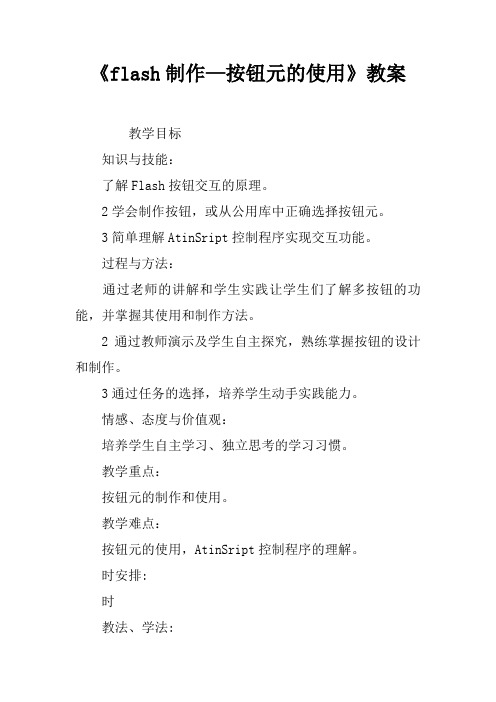 《flash制作—按钮元的使用》教案

教学目标

知识与技能：

了解Flash按钮交互的原理。

2学会制作按钮，或从公用库中正确选择按钮元。

3简单理解AtinSript控制程序实现交互功能。

过程与方法：

通过老师的讲解和学生实践让学生们了解多按钮的功能，并掌握其使用和制作方法。

2 通过教师演示及学生自主探究，熟练掌握按钮的设计和制作。

3通过任务的选择，培养学生动手实践能力。

情感、态度与价值观：

培养学生自主学习、独立思考的学习习惯。

教学重点：

按钮元的制作和使用。

教学难点：

按钮元的使用，AtinSript控制程序的理解。

时安排:

时

教法、学法：